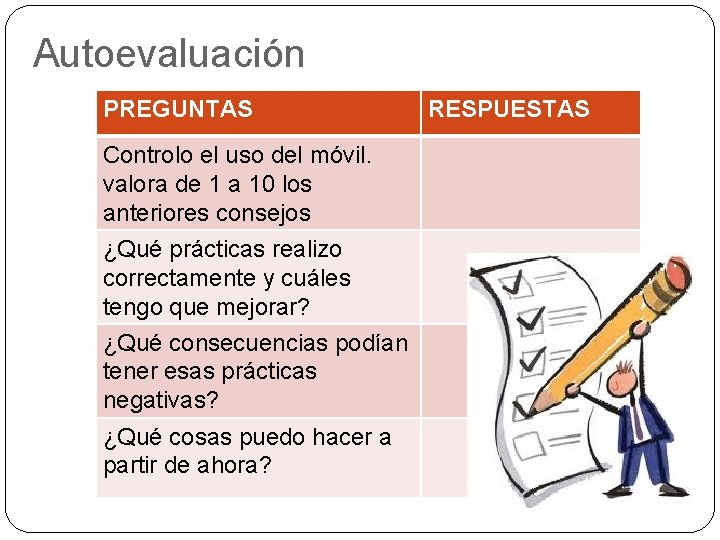 Autoevaluación

| PREGUNTAS | RESPUESTAS |
|---|---|
| Controlo el uso del móvil. valora de 1 a 10 los anteriores consejos | |
| ¿Qué prácticas realizo correctamente y cuáles tengo que mejorar? | |
| ¿Qué consecuencias podían tener esas prácticas negativas? | |
| ¿Qué cosas puedo hacer a partir de ahora? | |